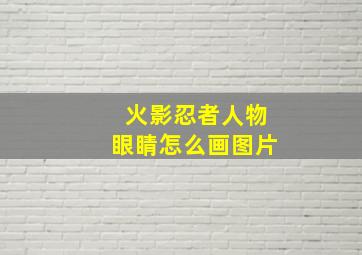 火影忍者人物
眼睛怎么画图片